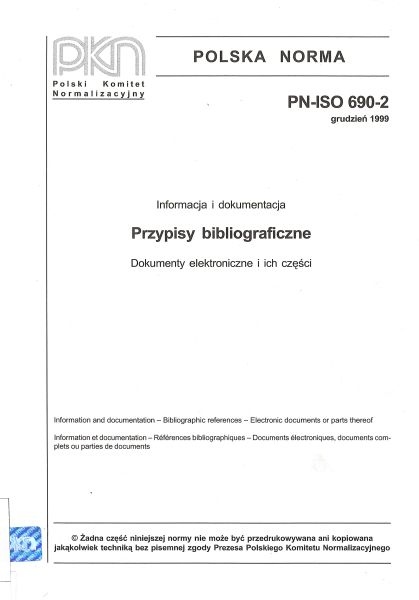 PKN
Polski Komitet Normalizacyjny

POLSKA NORMA

PN-ISO 690-2
grudzień 1999

Informacja i dokumentacja

Przypisy bibliograficzne

Dokumenty elektroniczne i ich części

Information and documentation – Bibliographic references – Electronic documents or parts thereof

Information et documentation – Références bibliographiques – Documents électroniques, documents complets ou parties de documents

© Żadna część niniejszej normy nie może być przedrukowywana ani kopiowana jakąkolwiek techniką bez pisemnej zgody Prezesa Polskiego Komitetu Normalizacyjnego